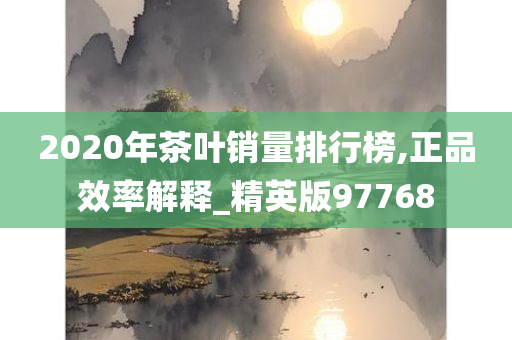 2020年茶叶销量排行榜,正品效率解释_精英版97768